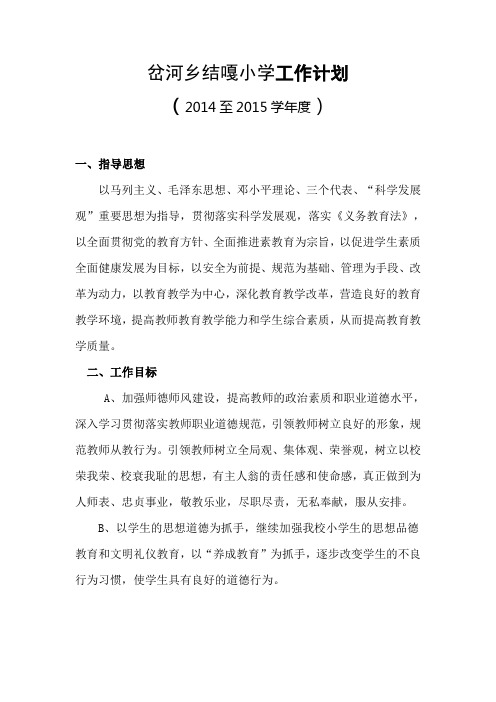 岔河乡结嘎小学工作计划

（2014至2015学年度）

一、指导思想

以马列主义、毛泽东思想、邓小平理论、三个代表、“科学发展观”重要思想为指导，贯彻落实科学发展观，落实《义务教育法》，以全面贯彻党的教育方针、全面推进素教育为宗旨，以促进学生素质全面健康发展为目标，以安全为前提、规范为基础、管理为手段、改革为动力，以教育教学为中心，深化教育教学改革，营造良好的教育教学环境，提高教师教育教学能力和学生综合素质，从而提高教育教学质量。

二、工作目标

A、加强师德师风建设，提高教师的政治素质和职业道德水平，深入学习贯彻落实教师职业道德规范，引领教师树立良好的形象，规范教师从教行为。引领教师树立全局观、集体观、荣誉观，树立以校荣我荣、校衰我耻的思想，有主人翁的责任感和使命感，真正做到为人师表、忠贞事业，敬教乐业，尽职尽责，无私奉献，服从安排。

B、以学生的思想道德为抓手，继续加强我校小学生的思想品德教育和文明礼仪教育，以“养成教育”为抓手，逐步改变学生的不良行为习惯，使学生具有良好的道德行为。